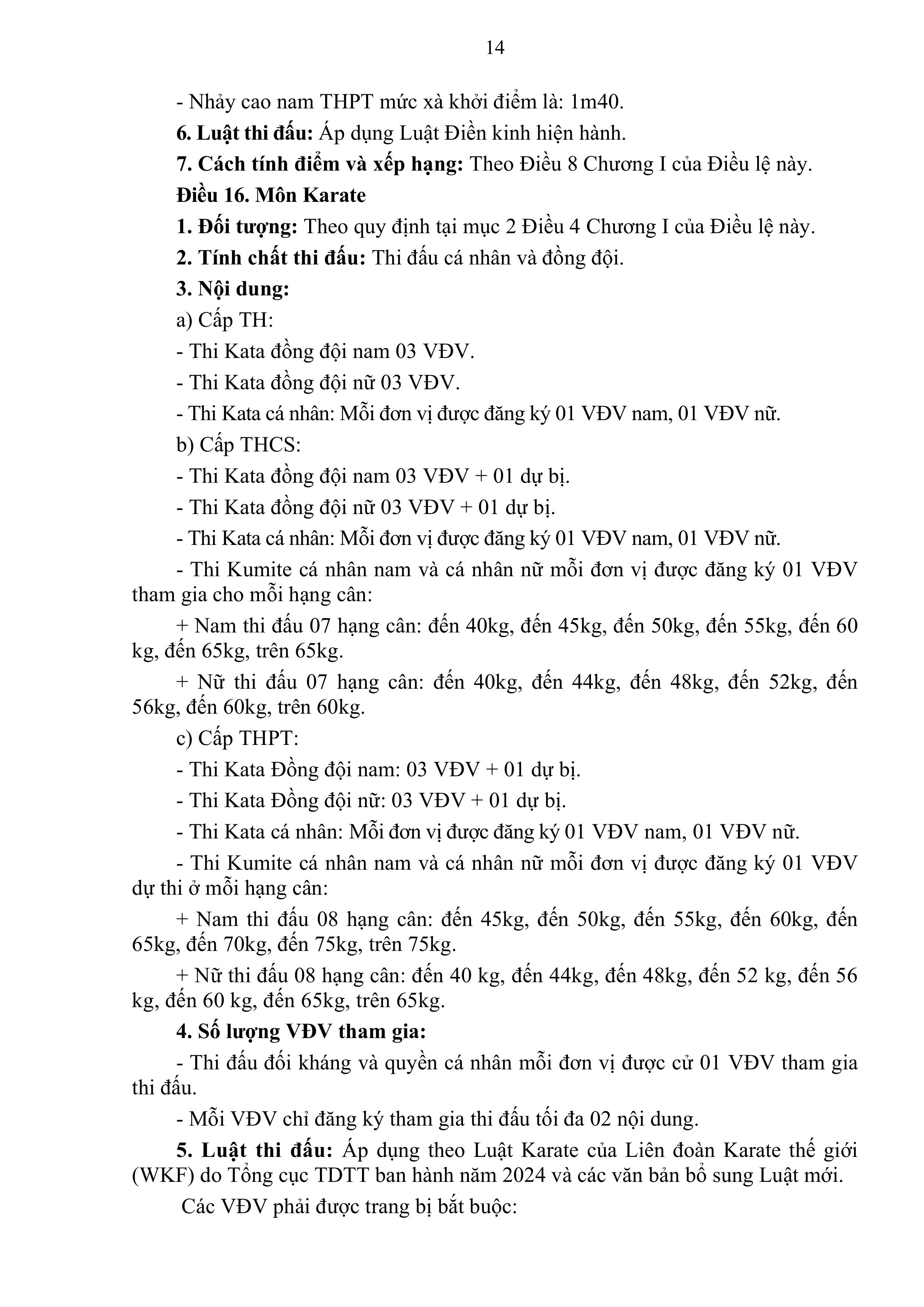 14

- Nhảy cao nam THPT mức xà khởi điểm là: 1m40.

6. Luật thi đấu: Áp dụng Luật Điền kinh hiện hành.

7. Cách tính điểm và xếp hạng: Theo Điều 8 Chương I của Điều lệ này.

Điều 16. Môn Karate

1. Đối tượng: Theo quy định tại mục 2 Điều 4 Chương I của Điều lệ này.

2. Tính chất thi đấu: Thi đấu cá nhân và đồng đội.

3. Nội dung:

a) Cấp TH:

- Thi Kata đồng đội nam 03 VĐV.

- Thi Kata đồng đội nữ 03 VĐV.

- Thi Kata cá nhân: Mỗi đơn vị được đăng ký 01 VĐV nam, 01 VĐV nữ.

b) Cấp THCS:

- Thi Kata đồng đội nam 03 VĐV + 01 dự bị.

- Thi Kata đồng đội nữ 03 VĐV + 01 dự bị.

- Thi Kata cá nhân: Mỗi đơn vị được đăng ký 01 VĐV nam, 01 VĐV nữ.

- Thi Kumite cá nhân nam và cá nhân nữ mỗi đơn vị được đăng ký 01 VĐV tham gia cho mỗi hạng cân:

+ Nam thi đấu 07 hạng cân: đến 40kg, đến 45kg, đến 50kg, đến 55kg, đến 60 kg, đến 65kg, trên 65kg.

+ Nữ thi đấu 07 hạng cân: đến 40kg, đến 44kg, đến 48kg, đến 52kg, đến 56kg, đến 60kg, trên 60kg.

c) Cấp THPT:

- Thi Kata Đồng đội nam: 03 VĐV + 01 dự bị.

- Thi Kata Đồng đội nữ: 03 VĐV + 01 dự bị.

- Thi Kata cá nhân: Mỗi đơn vị được đăng ký 01 VĐV nam, 01 VĐV nữ.

- Thi Kumite cá nhân nam và cá nhân nữ mỗi đơn vị được đăng ký 01 VĐV dự thi ở mỗi hạng cân:

+ Nam thi đấu 08 hạng cân: đến 45kg, đến 50kg, đến 55kg, đến 60kg, đến 65kg, đến 70kg, đến 75kg, trên 75kg.

+ Nữ thi đấu 08 hạng cân: đến 40 kg, đến 44kg, đến 48kg, đến 52 kg, đến 56 kg, đến 60 kg, đến 65kg, trên 65kg.

4. Số lượng VĐV tham gia:

- Thi đấu đối kháng và quyền cá nhân mỗi đơn vị được cử 01 VĐV tham gia thi đấu.

- Mỗi VĐV chỉ đăng ký tham gia thi đấu tối đa 02 nội dung.

5. Luật thi đấu: Áp dụng theo Luật Karate của Liên đoàn Karate thế giới (WKF) do Tổng cục TDTT ban hành năm 2024 và các văn bản bổ sung Luật mới.

Các VĐV phải được trang bị bắt buộc: